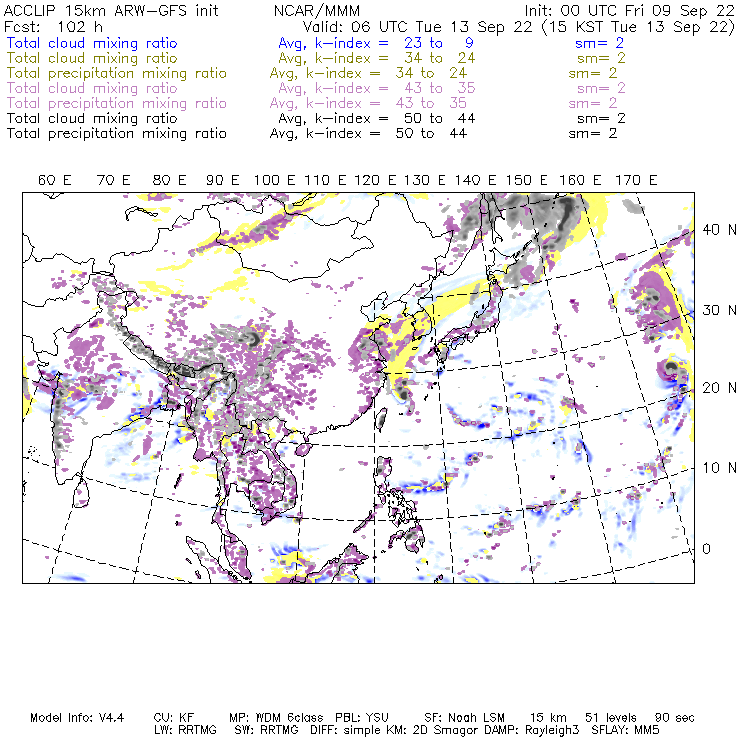 ACCLIP 15km ARW-GFS init NCAR/MMM Init: 00 UTC Fri 09 Sep 22
Fcst: 102 h Valid: 06 UTC Tue 13 Sep 22 (15 KST Tue 13 Sep 22)
Total cloud mixing ratio Avg, k-index = 23 to 9 sm= 2
Total cloud mixing ratio Avg, k-index = 34 to 24 sm= 2
Total precipitation mixing ratio Avg, k-index = 34 to 24 sm= 2
Total cloud mixing ratio Avg, k-index = 43 to 35 sm= 2
Total precipitation mixing ratio Avg, k-index = 43 to 35 sm= 2
Total cloud mixing ratio Avg, k-index = 50 to 44 sm= 2
Total precipitation mixing ratio Avg, k-index = 50 to 44 sm= 2

60 E 70 E 80 E 90 E 100 E 110 E 120 E 130 E 140 E 150 E 160 E 170 E

40 N
30 N
20 N
10 N
0

Model Info: V4.4 CU: KF MP: WDM 6class PBL: YSU SF: Noah LSM 15 km 51 levels 90 sec
LW: RRTMG SW: RRTMG DIFF: simple KM: 2D Smagor DAMP: Rayleigh3 SFLAY: MM5